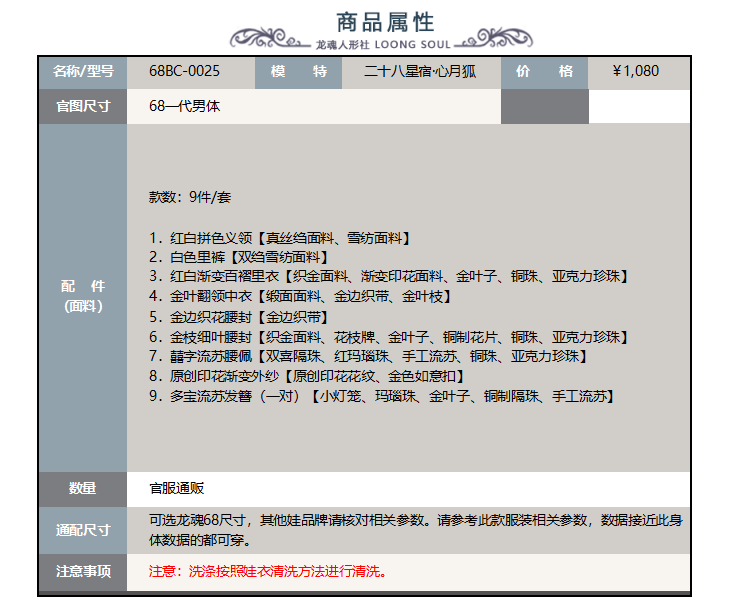 商品属性
龙魂人形社 LOONG SOUL

| 名称/型号 | 68BC-0025 | 模　特 | 二十八星宿·心月狐 | 价　格 | ¥1,080 |
|---|---|---|---|---|---|
| 官图尺寸 | 68一代男体 | | | | |

配　件
(面料)

款数：9件/套

1．红白拼色义领【真丝绉面料、雪纺面料】
2．白色里裤【双绉雪纺面料】
3．红白渐变百褶里衣【织金面料、渐变印花面料、金叶子、铜珠、亚克力珍珠】
4．金叶翻领中衣【缎面面料、金边织带、金叶枝】
5．金边织花腰封【金边织带】
6．金枝细叶腰封【织金面料、花枝牌、金叶子、铜制花片、铜珠、亚克力珍珠】
7．囍字流苏腰佩【双喜隔珠、红玛瑙珠、手工流苏、铜珠、亚克力珍珠】
8．原创印花渐变外纱【原创印花花纹、金色如意扣】
9．多宝流苏发簪（一对）【小灯笼、玛瑙珠、金叶子、铜制隔珠、手工流苏】

数量
官服通贩

通配尺寸
可选龙魂68尺寸，其他娃品牌请核对相关参数。请参考此款服装相关参数，数据接近此身体数据的都可穿。

注意事项
注意：洗涤按照娃衣清洗方法进行清洗。